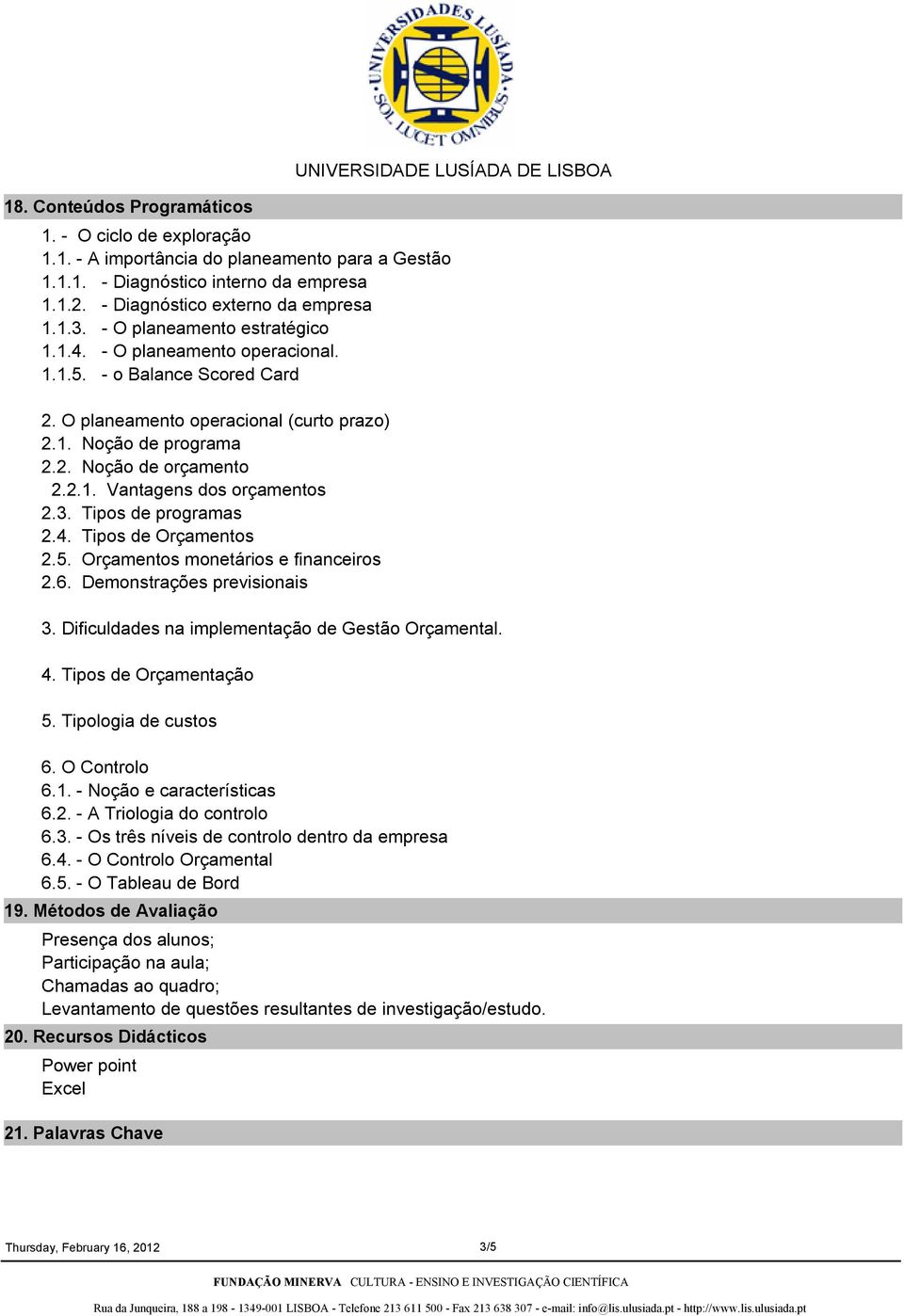 UNIVERSIDADES LUSÍADA SOL LUCET OMNIBUS

UNIVERSIDADE LUSÍADA DE LISBOA

18. Conteúdos Programáticos

1. - O ciclo de exploração
1.1. - A importância do planeamento para a Gestão
1.1.1. - Diagnóstico interno da empresa
1.1.2. - Diagnóstico externo da empresa
1.1.3. - O planeamento estratégico
1.1.4. - O planeamento operacional.
1.1.5. - o Balance Scored Card

2. O planeamento operacional (curto prazo)
2.1. Noção de programa
2.2. Noção de orçamento
2.2.1. Vantagens dos orçamentos
2.3. Tipos de programas
2.4. Tipos de Orçamentos
2.5. Orçamentos monetários e financeiros
2.6. Demonstrações previsionais

3. Dificuldades na implementação de Gestão Orçamental.

4. Tipos de Orçamentação

5. Tipologia de custos

6. O Controlo
6.1. - Noção e características
6.2. - A Triologia do controlo
6.3. - Os três níveis de controlo dentro da empresa
6.4. - O Controlo Orçamental
6.5. - O Tableau de Bord

19. Métodos de Avaliação

Presença dos alunos;
Participação na aula;
Chamadas ao quadro;
Levantamento de questões resultantes de investigação/estudo.

20. Recursos Didácticos

Power point
Excel

21. Palavras Chave

Thursday, February 16, 2012 3/5

FUNDAÇÃO MINERVA CULTURA - ENSINO E INVESTIGAÇÃO CIENTÍFICA

Rua da Junqueira, 188 a 198 - 1349-001 LISBOA - Telefone 213 611 500 - Fax 213 638 307 - e-mail: info@lis.ulusiada.pt - http://www.lis.ulusiada.pt